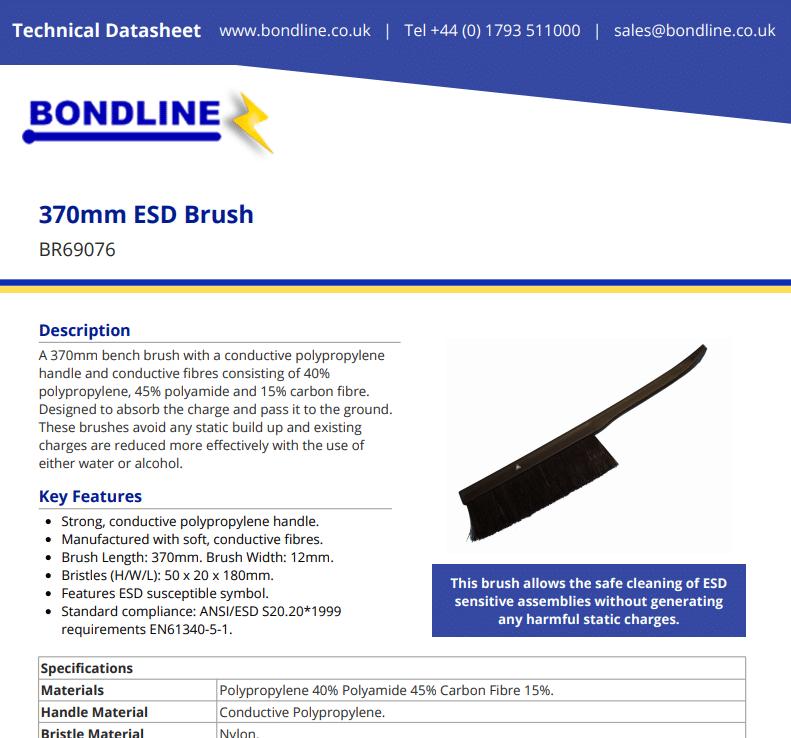 Technical Datasheet www.bondline.co.uk | Tel +44 (0) 1793 511000 | sales@bondline.co.uk

BONDLINE

370mm ESD Brush

BR69076

Description

A 370mm bench brush with a conductive polypropylene handle and conductive fibres consisting of 40% polypropylene, 45% polyamide and 15% carbon fibre. Designed to absorb the charge and pass it to the ground. These brushes avoid any static build up and existing charges are reduced more effectively with the use of either water or alcohol.

Key Features

- Strong, conductive polypropylene handle.
- Manufactured with soft, conductive fibres.
- Brush Length: 370mm. Brush Width: 12mm.
- Bristles (H/W/L): 50 x 20 x 180mm.
- Features ESD susceptible symbol.
- Standard compliance: ANSI/ESD S20.20*1999 requirements EN61340-5-1.

This brush allows the safe cleaning of ESD sensitive assemblies without generating any harmful static charges.

| Specifications | |
|---|---|
| Materials | Polypropylene 40% Polyamide 45% Carbon Fibre 15%. |
| Handle Material | Conductive Polypropylene. |
| Bristle Material | Nylon. |